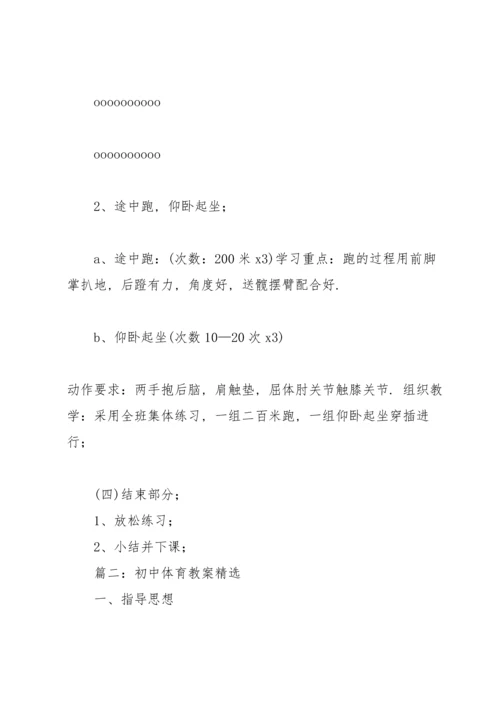 oooooooooo

oooooooooo

2、途中跑，仰卧起坐；

a、途中跑：(次数：200 米 x3)学习重点：跑的过程用前脚掌扒地，后蹬有力，角度好，送髋摆臂配合好.

b、仰卧起坐(次数 10—20 次 x3)

动作要求：两手抱后脑，肩触垫，屈体肘关节触膝关节. 组织教学：采用全班集体练习，一组二百米跑，一组仰卧起坐穿插进行；

(四)结束部分；
1、放松练习；
2、小结并下课；
篇二：初中体育教案精选
一、指导思想